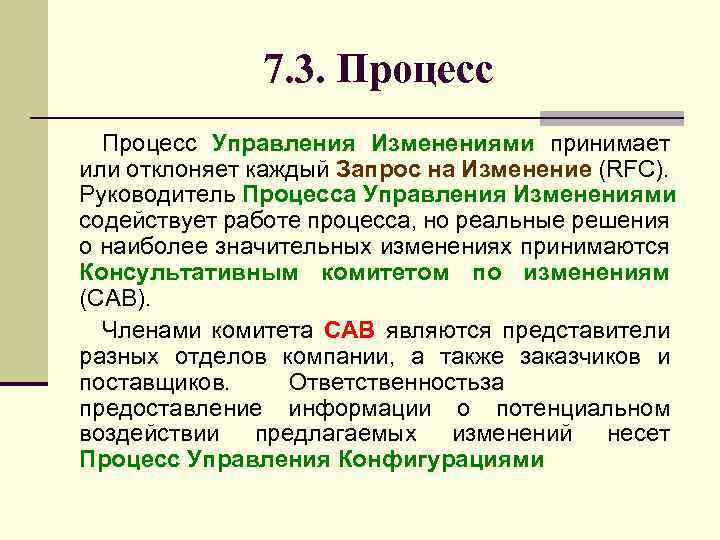 7.3. Процесс

Процесс Управления Изменениями принимает или отклоняет каждый Запрос на Изменение (RFC). Руководитель Процесса Управления Изменениями содействует работе процесса, но реальные решения о наиболее значительных изменениях принимаются Консультативным комитетом по изменениям (CAB).

Членами комитета CAB являются представители разных отделов компании, а также заказчиков и поставщиков. Ответственностьза предоставление информации о потенциальном воздействии предлагаемых изменений несет Процесс Управления Конфигурациями